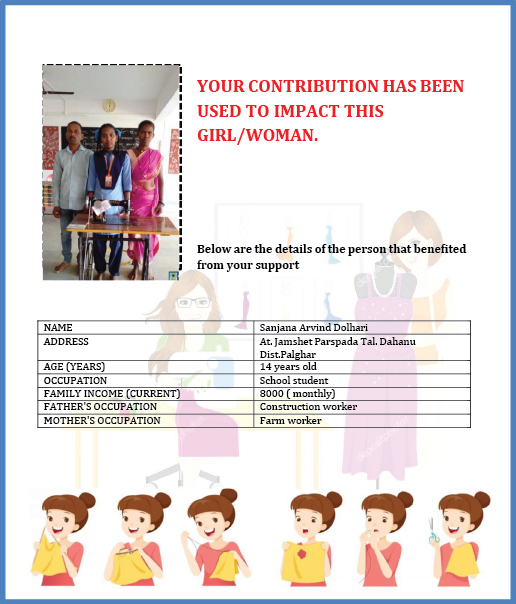 YOUR CONTRIBUTION HAS BEEN USED TO IMPACT THIS GIRL/WOMAN.

Below are the details of the person that benefited from your support

| NAME | Sanjana Arvind Dolhari |
|---|---|
| ADDRESS | At. Jamshet Parspada Tal. Dahanu Dist.Palghar |
| AGE (YEARS) | 14 years old |
| OCCUPATION | School student |
| FAMILY INCOME (CURRENT) | 8000 ( monthly) |
| FATHER'S OCCUPATION | Construction worker |
| MOTHER'S OCCUPATION | Farm worker |